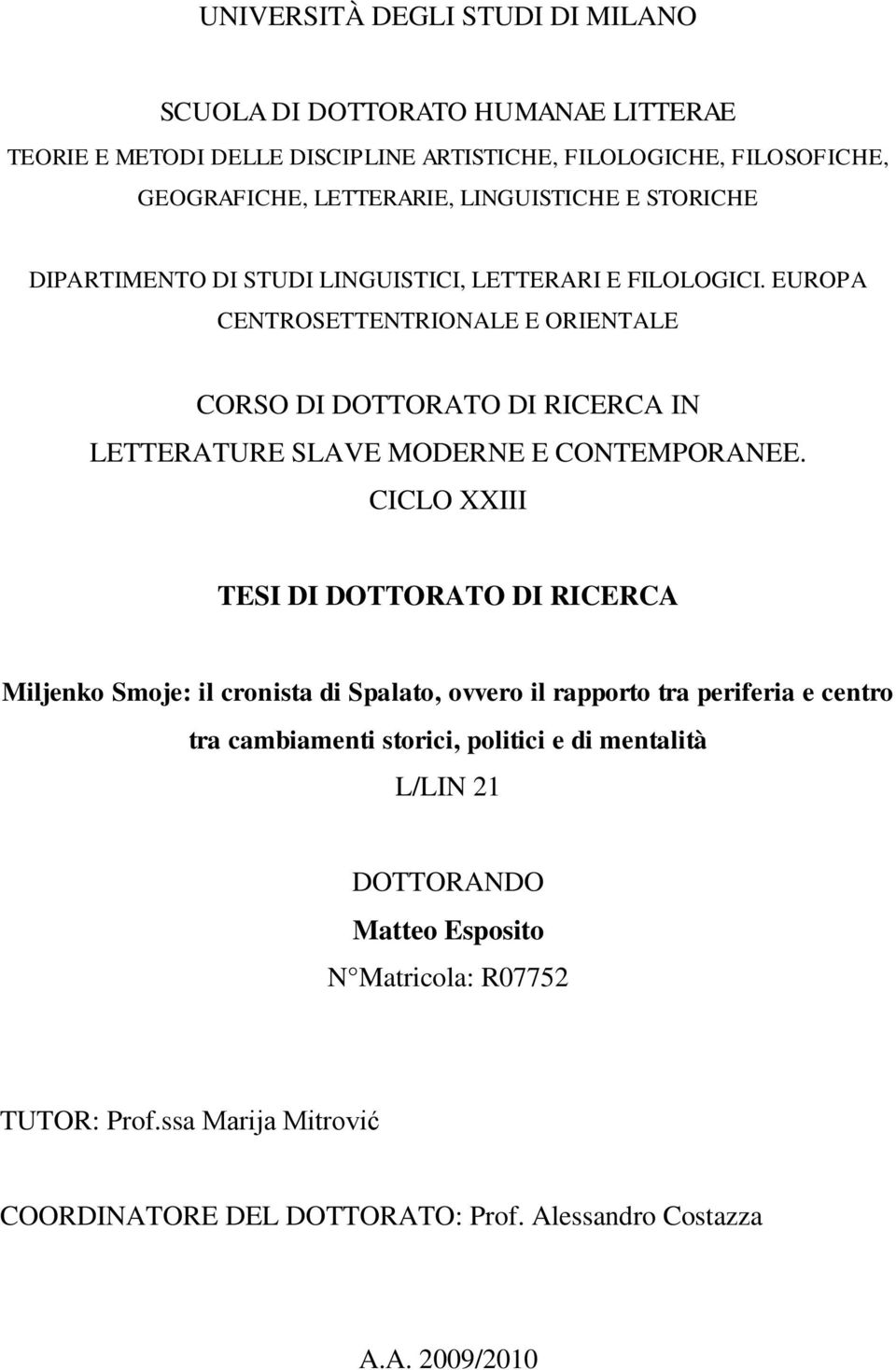 UNIVERSITÀ DEGLI STUDI DI MILANO

SCUOLA DI DOTTORATO HUMANAE LITTERAE
TEORIE E METODI DELLE DISCIPLINE ARTISTICHE, FILOLOGICHE, FILOSOFICHE, GEOGRAFICHE, LETTERARIE, LINGUISTICHE E STORICHE

DIPARTIMENTO DI STUDI LINGUISTICI, LETTERARI E FILOLOGICI. EUROPA CENTROSETTENTRIONALE E ORIENTALE

CORSO DI DOTTORATO DI RICERCA IN LETTERATURE SLAVE MODERNE E CONTEMPORANEE.
CICLO XXIII

TESI DI DOTTORATO DI RICERCA

Miljenko Smoje: il cronista di Spalato, ovvero il rapporto tra periferia e centro tra cambiamenti storici, politici e di mentalità
L/LIN 21

DOTTORANDO
Matteo Esposito
N Matricola: R07752

TUTOR: Prof.ssa Marija Mitrović

COORDINATORE DEL DOTTORATO: Prof. Alessandro Costazza

A.A. 2009/2010